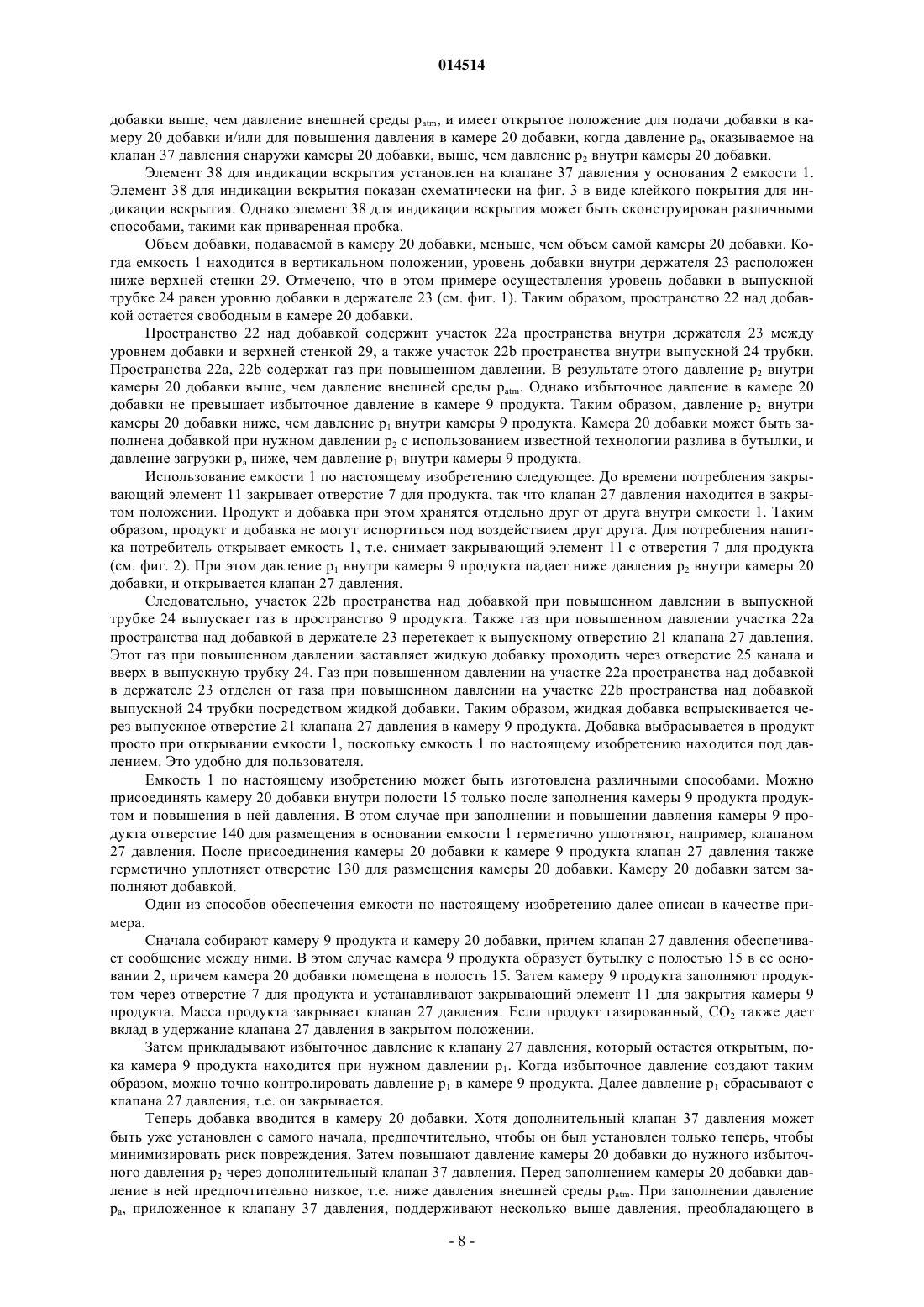 014514

добавки выше, чем давление внешней среды $p_{atm}$, и имеет открытое положение для подачи добавки в камеру 20 добавки и/или для повышения давления в камере 20 добавки, когда давление $p_a$, оказываемое на клапан 37 давления снаружи камеры 20 добавки, выше, чем давление $p_2$ внутри камеры 20 добавки.

Элемент 38 для индикации вскрытия установлен на клапане 37 давления у основания 2 емкости 1. Элемент 38 для индикации вскрытия показан схематически на фиг. 3 в виде клейкого покрытия для индикации вскрытия. Однако элемент 38 для индикации вскрытия может быть сконструирован различными способами, такими как приваренная пробка.

Объем добавки, подаваемой в камеру 20 добавки, меньше, чем объем самой камеры 20 добавки. Когда емкость 1 находится в вертикальном положении, уровень добавки внутри держателя 23 расположен ниже верхней стенки 29. Отмечено, что в этом примере осуществления уровень добавки в выпускной трубке 24 равен уровню добавки в держателе 23 (см. фиг. 1). Таким образом, пространство 22 над добавкой остается свободным в камере 20 добавки.

Пространство 22 над добавкой содержит участок 22a пространства внутри держателя 23 между уровнем добавки и верхней стенкой 29, а также участок 22b пространства внутри выпускной 24 трубки. Пространства 22a, 22b содержат газ при повышенном давлении. В результате этого давление $p_2$ внутри камеры 20 добавки выше, чем давление внешней среды $p_{atm}$. Однако избыточное давление в камере 20 добавки не превышает избыточное давление в камере 9 продукта. Таким образом, давление $p_2$ внутри камеры 20 добавки ниже, чем давление $p_1$ внутри камеры 9 продукта. Камера 20 добавки может быть заполнена добавкой при нужном давлении $p_2$ с использованием известной технологии разлива в бутылки, и давление загрузки $p_a$ ниже, чем давление $p_1$ внутри камеры 9 продукта.

Использование емкости 1 по настоящему изобретению следующее. До времени потребления закрывающий элемент 11 закрывает отверстие 7 для продукта, так что клапан 27 давления находится в закрытом положении. Продукт и добавка при этом хранятся отдельно друг от друга внутри емкости 1. Таким образом, продукт и добавка не могут испортиться под воздействием друг друга. Для потребления напитка потребитель открывает емкость 1, т.е. снимает закрывающий элемент 11 с отверстия 7 для продукта (см. фиг. 2). При этом давление $p_1$ внутри камеры 9 продукта падает ниже давления $p_2$ внутри камеры 20 добавки, и открывается клапан 27 давления.

Следовательно, участок 22b пространства над добавкой при повышенном давлении в выпускной трубке 24 выпускает газ в пространство 9 продукта. Также газ при повышенном давлении участка 22a пространства над добавкой в держателе 23 перетекает к выпускному отверстию 21 клапана 27 давления. Этот газ при повышенном давлении заставляет жидкую добавку проходить через отверстие 25 канала и вверх в выпускную трубку 24. Газ при повышенном давлении на участке 22a пространства над добавкой в держателе 23 отделен от газа при повышенном давлении на участке 22b пространства над добавкой выпускной 24 трубки посредством жидкой добавки. Таким образом, жидкая добавка вспрыскивается через выпускное отверстие 21 клапана 27 давления в камеру 9 продукта. Добавка выбрасывается в продукт просто при открывании емкости 1, поскольку емкость 1 по настоящему изобретению находится под давлением. Это удобно для пользователя.

Емкость 1 по настоящему изобретению может быть изготовлена различными способами. Можно присоединять камеру 20 добавки внутри полости 15 только после заполнения камеры 9 продукта продуктом и повышения в ней давления. В этом случае при заполнении и повышении давления камеры 9 продукта отверстие 140 для размещения в основании емкости 1 герметично уплотняют, например, клапаном 27 давления. После присоединения камеры 20 добавки к камере 9 продукта клапан 27 давления также герметично уплотняет отверстие 130 для размещения камеры 20 добавки. Камеру 20 добавки затем заполняют добавкой.

Один из способов обеспечения емкости по настоящему изобретению далее описан в качестве примера.

Сначала собирают камеру 9 продукта и камеру 20 добавки, причем клапан 27 давления обеспечивает сообщение между ними. В этом случае камера 9 продукта образует бутылку с полостью 15 в ее основании 2, причем камера 20 добавки помещена в полость 15. Затем камеру 9 продукта заполняют продуктом через отверстие 7 для продукта и устанавливают закрывающий элемент 11 для закрытия камеры 9 продукта. Масса продукта закрывает клапан 27 давления. Если продукт газированный, $CO_2$ также дает вклад в удержание клапана 27 давления в закрытом положении.

Затем прикладывают избыточное давление к клапану 27 давления, который остается открытым, пока камера 9 продукта находится при нужном давлении $p_1$. Когда избыточное давление создают таким образом, можно точно контролировать давление $p_1$ в камере 9 продукта. Далее давление $p_1$ сбрасывают с клапана 27 давления, т.е. он закрывается.

Теперь добавка вводится в камеру 20 добавки. Хотя дополнительный клапан 37 давления может быть уже установлен с самого начала, предпочтительно, чтобы он был установлен только теперь, чтобы минимизировать риск повреждения. Затем повышают давление камеры 20 добавки до нужного избыточного давления $p_2$ через дополнительный клапан 37 давления. Перед заполнением камеры 20 добавки давление в ней предпочтительно низкое, т.е. ниже давления внешней среды $p_{atm}$. При заполнении давление $p_a$, приложенное к клапану 37 давления, поддерживают несколько выше давления, преобладающего в

- 8 -